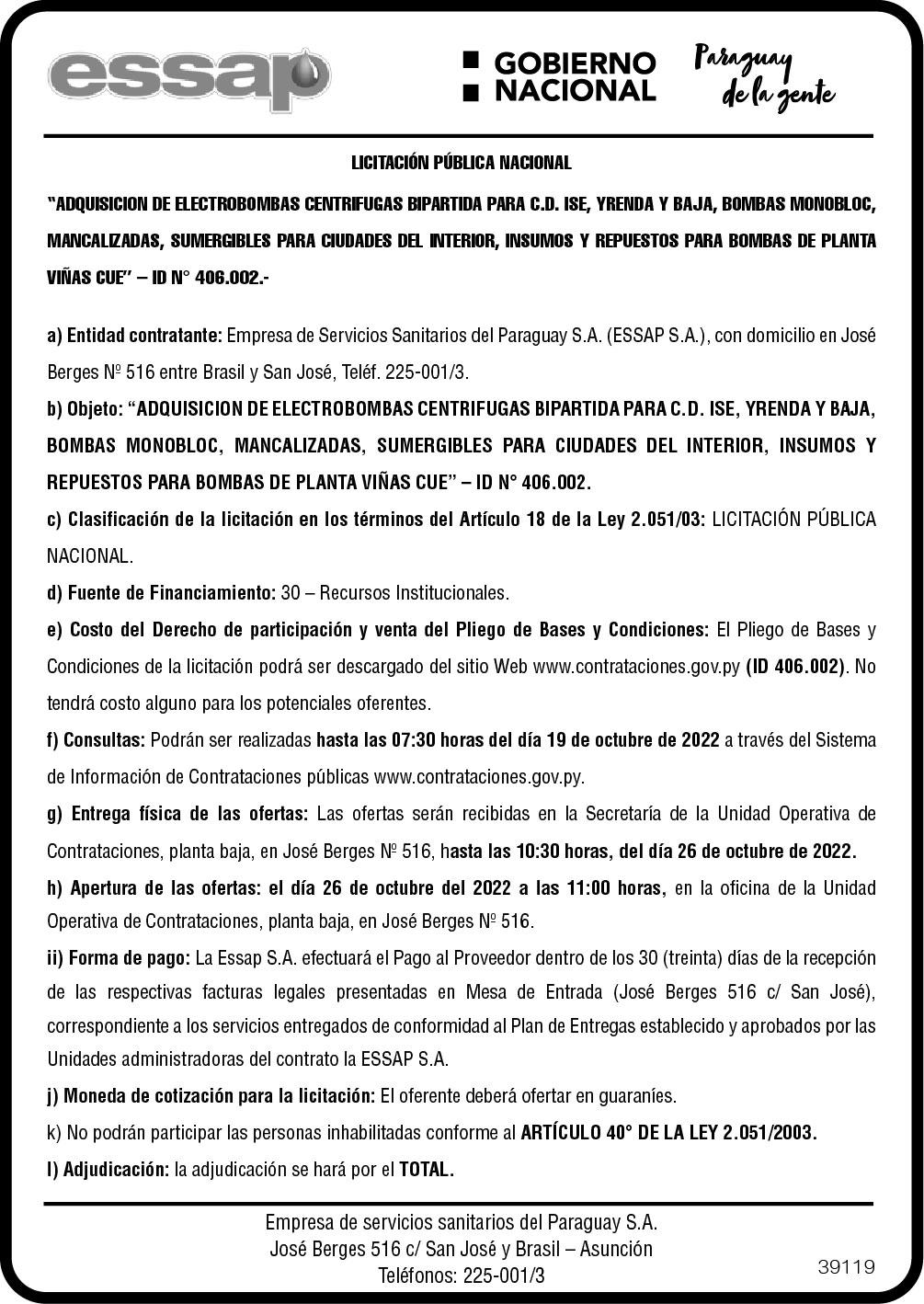 essap

GOBIERNO NACIONAL

Paraguay de la gente

LICITACIÓN PÚBLICA NACIONAL

"ADQUISICION DE ELECTROBOMBAS CENTRIFUGAS BIPARTIDA PARA C.D. ISE, YRENDA Y BAJA, BOMBAS MONOBLOC, MANCALIZADAS, SUMERGIBLES PARA CIUDADES DEL INTERIOR, INSUMOS Y REPUESTOS PARA BOMBAS DE PLANTA VIÑAS CUE" – ID N° 406.002.-

a) Entidad contratante: Empresa de Servicios Sanitarios del Paraguay S.A. (ESSAP S.A.), con domicilio en José Berges Nº 516 entre Brasil y San José, Teléf. 225-001/3.
b) Objeto: "ADQUISICION DE ELECTROBOMBAS CENTRIFUGAS BIPARTIDA PARA C.D. ISE, YRENDA Y BAJA, BOMBAS MONOBLOC, MANCALIZADAS, SUMERGIBLES PARA CIUDADES DEL INTERIOR, INSUMOS Y REPUESTOS PARA BOMBAS DE PLANTA VIÑAS CUE" – ID N° 406.002.
c) Clasificación de la licitación en los términos del Artículo 18 de la Ley 2.051/03: LICITACIÓN PÚBLICA NACIONAL.
d) Fuente de Financiamiento: 30 – Recursos Institucionales.
e) Costo del Derecho de participación y venta del Pliego de Bases y Condiciones: El Pliego de Bases y Condiciones de la licitación podrá ser descargado del sitio Web www.contrataciones.gov.py (ID 406.002). No tendrá costo alguno para los potenciales oferentes.
f) Consultas: Podrán ser realizadas hasta las 07:30 horas del día 19 de octubre de 2022 a través del Sistema de Información de Contrataciones públicas www.contrataciones.gov.py.
g) Entrega física de las ofertas: Las ofertas serán recibidas en la Secretaría de la Unidad Operativa de Contrataciones, planta baja, en José Berges Nº 516, hasta las 10:30 horas, del día 26 de octubre de 2022.
h) Apertura de las ofertas: el día 26 de octubre del 2022 a las 11:00 horas, en la oficina de la Unidad Operativa de Contrataciones, planta baja, en José Berges Nº 516.
ii) Forma de pago: La Essap S.A. efectuará el Pago al Proveedor dentro de los 30 (treinta) días de la recepción de las respectivas facturas legales presentadas en Mesa de Entrada (José Berges 516 c/ San José), correspondiente a los servicios entregados de conformidad al Plan de Entregas establecido y aprobados por las Unidades administradoras del contrato la ESSAP S.A.
j) Moneda de cotización para la licitación: El oferente deberá ofertar en guaraníes.
k) No podrán participar las personas inhabilitadas conforme al ARTÍCULO 40° DE LA LEY 2.051/2003.
l) Adjudicación: la adjudicación se hará por el TOTAL.

Empresa de servicios sanitarios del Paraguay S.A.
José Berges 516 c/ San José y Brasil – Asunción
Teléfonos: 225-001/3

39119